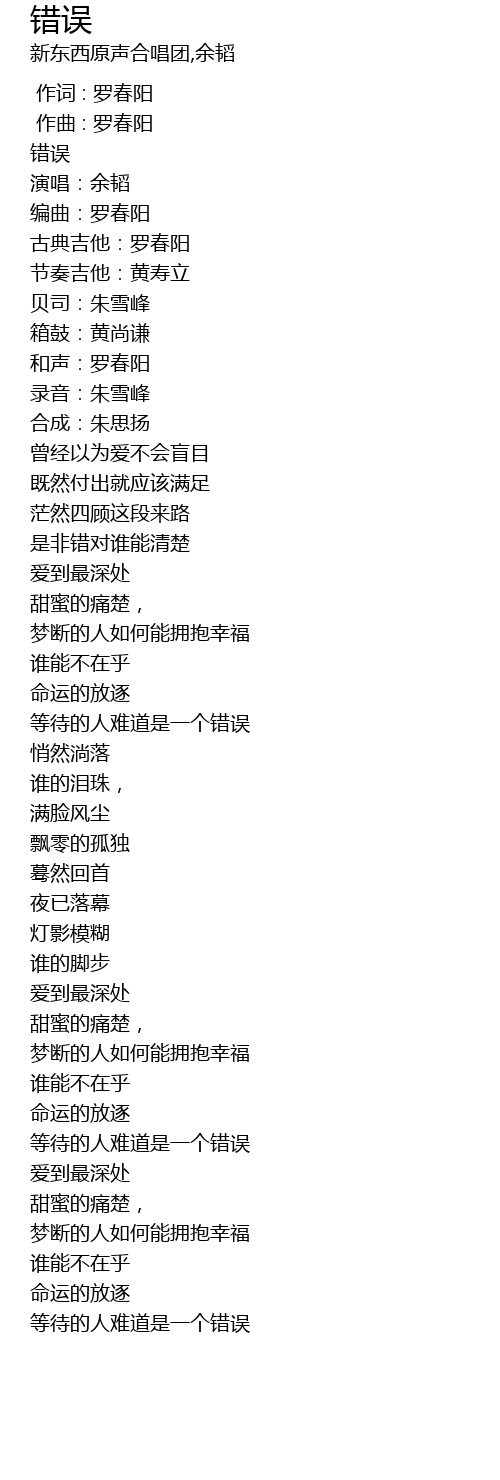 错误

新东西原声合唱团,余韬

作词 : 罗春阳
作曲 : 罗春阳
错误
演唱：余韬
编曲：罗春阳
古典吉他：罗春阳
节奏吉他：黄寿立
贝司：朱雪峰
箱鼓：黄尚谦
和声：罗春阳
录音：朱雪峰
合成：朱思扬
曾经以为爱不会盲目
既然付出就应该满足
茫然四顾这段来路
是非错对谁能清楚
爱到最深处
甜蜜的痛楚，
梦断的人如何能拥抱幸福
谁能不在乎
命运的放逐
等待的人难道是一个错误
悄然淌落
谁的泪珠，
满脸风尘
飘零的孤独
蓦然回首
夜已落幕
灯影模糊
谁的脚步
爱到最深处
甜蜜的痛楚，
梦断的人如何能拥抱幸福
谁能不在乎
命运的放逐
等待的人难道是一个错误
爱到最深处
甜蜜的痛楚，
梦断的人如何能拥抱幸福
谁能不在乎
命运的放逐
等待的人难道是一个错误